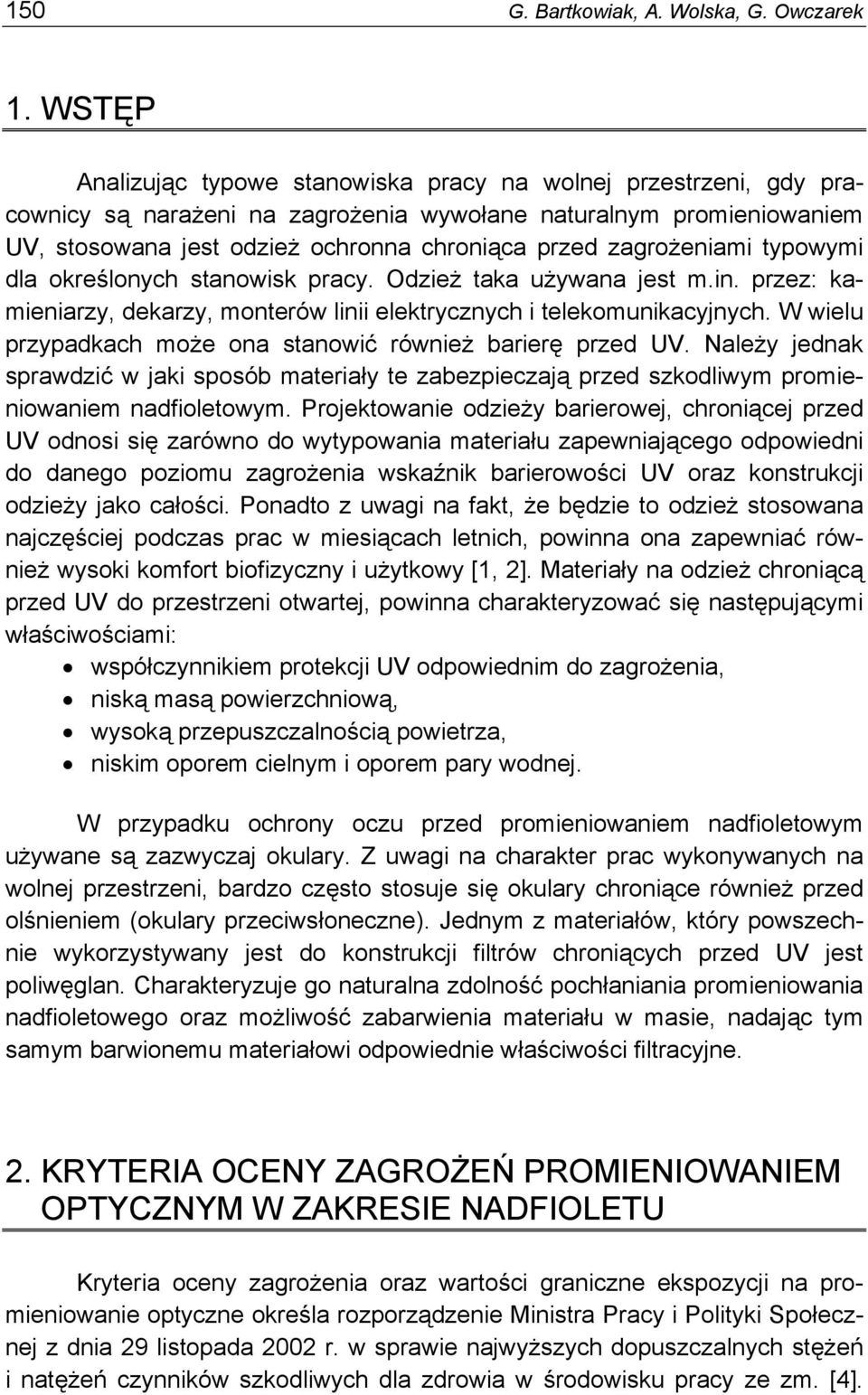 150 G. Bartkowiak, A. Wolska, G. Owczarek

1. WSTĘP

Analizując typowe stanowiska pracy na wolnej przestrzeni, gdy pracownicy są narażeni na zagrożenia wywołane naturalnym promieniowaniem UV, stosowana jest odzież ochronna chroniąca przed zagrożeniami typowymi dla określonych stanowisk pracy. Odzież taka używana jest m.in. przez: kamieniarzy, dekarzy, monterów linii elektrycznych i telekomunikacyjnych. W wielu przypadkach może ona stanowić również barierę przed UV. Należy jednak sprawdzić w jaki sposób materiały te zabezpieczają przed szkodliwym promieniowaniem nadfioletowym. Projektowanie odzieży barierowej, chroniącej przed UV odnosi się zarówno do wytypowania materiału zapewniającego odpowiedni do danego poziomu zagrożenia wskaźnik barierowości UV oraz konstrukcji odzieży jako całości. Ponadto z uwagi na fakt, że będzie to odzież stosowana najczęściej podczas prac w miesiącach letnich, powinna ona zapewniać również wysoki komfort biofizyczny i użytkowy [1, 2]. Materiały na odzież chroniącą przed UV do przestrzeni otwartej, powinna charakteryzować się następującymi właściwościami:
• współczynnikiem protekcji UV odpowiednim do zagrożenia,
• niską masą powierzchniową,
• wysoką przepuszczalnością powietrza,
• niskim oporem cielnym i oporem pary wodnej.

W przypadku ochrony oczu przed promieniowaniem nadfioletowym używane są zazwyczaj okulary. Z uwagi na charakter prac wykonywanych na wolnej przestrzeni, bardzo często stosuje się okulary chroniące również przed olśnieniem (okulary przeciwsłoneczne). Jednym z materiałów, który powszechnie wykorzystywany jest do konstrukcji filtrów chroniących przed UV jest poliwęglan. Charakteryzuje go naturalna zdolność pochłaniania promieniowania nadfioletowego oraz możliwość zabarwienia materiału w masie, nadając tym samym barwionemu materiałowi odpowiednie właściwości filtracyjne.

2. KRYTERIA OCENY ZAGROŻEŃ PROMIENIOWANIEM OPTYCZNYM W ZAKRESIE NADFIOLETU

Kryteria oceny zagrożenia oraz wartości graniczne ekspozycji na promieniowanie optyczne określa rozporządzenie Ministra Pracy i Polityki Społecznej z dnia 29 listopada 2002 r. w sprawie najwyższych dopuszczalnych stężeń i natężeń czynników szkodliwych dla zdrowia w środowisku pracy ze zm. [4].